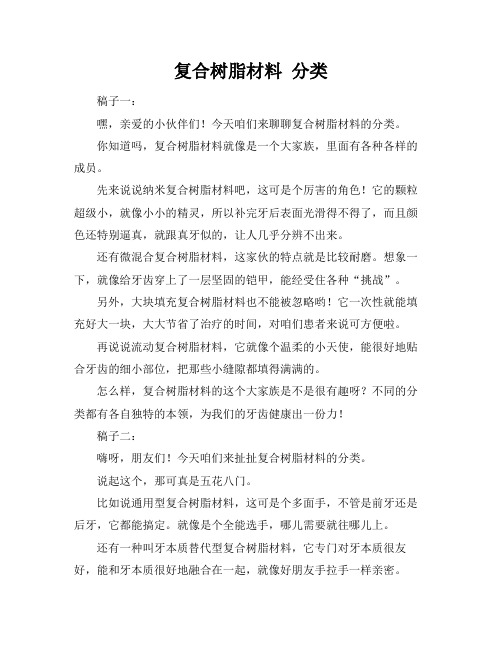 复合树脂材料 分类

稿子一：

嘿，亲爱的小伙伴们！今天咱们来聊聊复合树脂材料的分类。

你知道吗，复合树脂材料就像是一个大家族，里面有各种各样的成员。

先来说说纳米复合树脂材料吧，这可是个厉害的角色！它的颗粒超级小，就像小小的精灵，所以补完牙后表面光滑得不得了，而且颜色还特别逼真，就跟真牙似的，让人几乎分辨不出来。

还有微混合复合树脂材料，这家伙的特点就是比较耐磨。想象一下，就像给牙齿穿上了一层坚固的铠甲，能经受住各种“挑战”。

另外，大块填充复合树脂材料也不能被忽略哟！它一次性就能填充好大一块，大大节省了治疗的时间，对咱们患者来说可方便啦。

再说说流动复合树脂材料，它就像个温柔的小天使，能很好地贴合牙齿的细小部位，把那些小缝隙都填得满满的。

怎么样，复合树脂材料的这个大家族是不是很有趣呀？不同的分类都有各自独特的本领，为我们的牙齿健康出一份力！

稿子二：

嗨呀，朋友们！今天咱们来扯扯复合树脂材料的分类。

说起这个，那可真是五花八门。

比如说通用型复合树脂材料，这可是个多面手，不管是前牙还是后牙，它都能搞定。就像是个全能选手，哪儿需要就往哪儿上。

还有一种叫牙本质替代型复合树脂材料，它专门对牙本质很友好，能和牙本质很好地融合在一起，就像好朋友手拉手一样亲密。